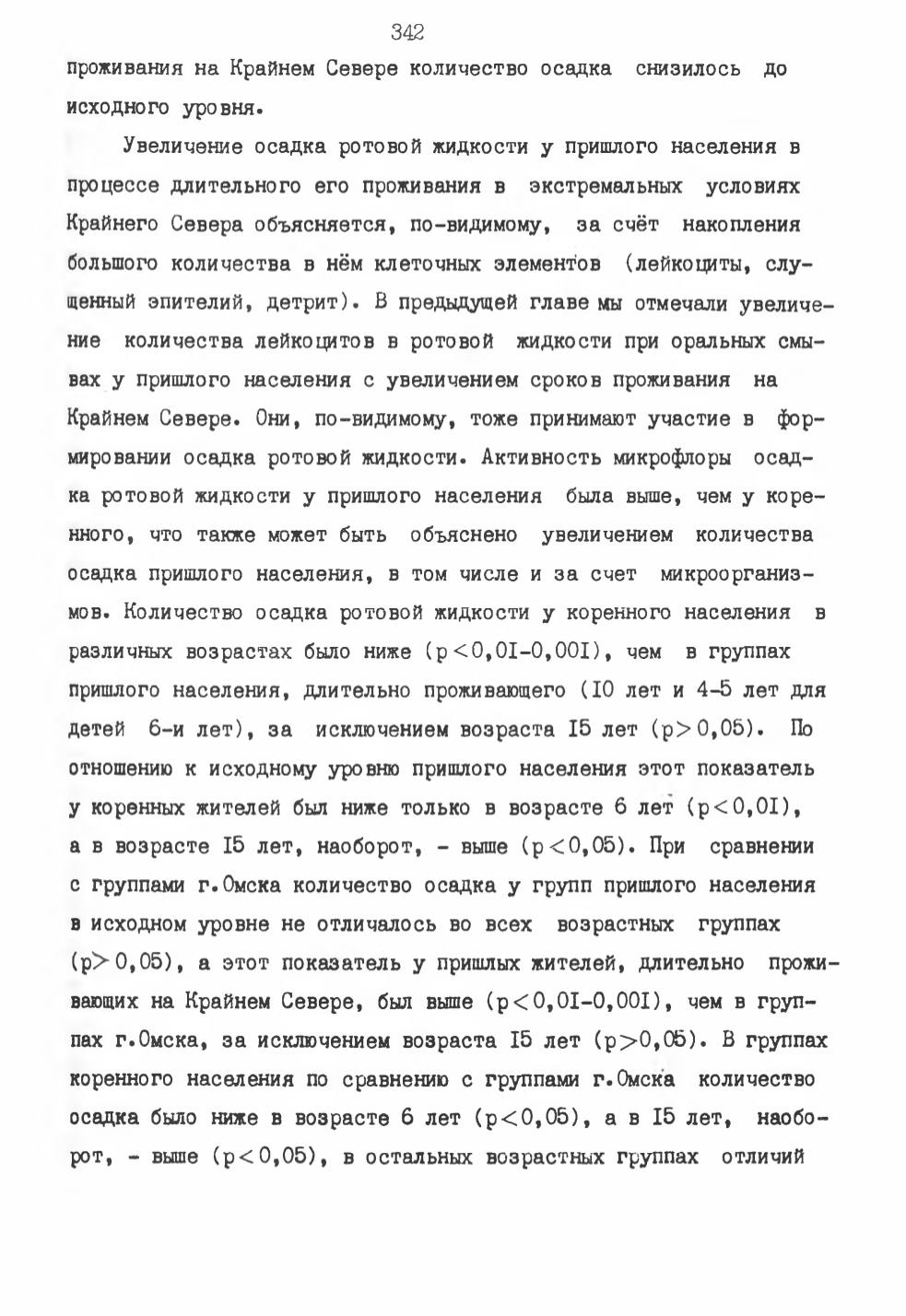 342

проживания на Крайнем Севере количество осадка снизилось до исходного уровня.

Увеличение осадка ротовой жидкости у пришлого населения в процессе длительного его проживания в экстремальных условиях Крайнего Севера объясняется, по-видимому, за счёт накопления большого количества в нём клеточных элементов (лейкоциты, слущенный эпителий, детрит). В предыдущей главе мы отмечали увеличение количества лейкоцитов в ротовой жидкости при оральных смывах у пришлого населения с увеличением сроков проживания на Крайнем Севере. Они, по-видимому, тоже принимают участие в формировании осадка ротовой жидкости. Активность микрофлоры осадка ротовой жидкости у пришлого населения была выше, чем у коренного, что также может быть объяснено увеличением количества осадка пришлого населения, в том числе и за счет микроорганизмов. Количество осадка ротовой жидкости у коренного населения в различных возрастах было ниже ($p<0,0I-0,00I$), чем в группах пришлого населения, длительно проживающего (I0 лет и 4-5 лет для детей 6-и лет), за исключением возраста I5 лет ($p>0,05$). По отношению к исходному уровню пришлого населения этот показатель у коренных жителей был ниже только в возрасте 6 лет ($p<0,0I$), а в возрасте I5 лет, наоборот, - выше ($p<0,05$). При сравнении с группами г.Омска количество осадка у групп пришлого населения в исходном уровне не отличалось во всех возрастных группах ($p>0,05$), а этот показатель у пришлых жителей, длительно проживающих на Крайнем Севере, был выше ($p<0,0I-0,00I$), чем в группах г.Омска, за исключением возраста I5 лет ($p>0,05$). В группах коренного населения по сравнению с группами г.Омска количество осадка было ниже в возрасте 6 лет ($p<0,05$), а в I5 лет, наоборот, - выше ($p<0,05$), в остальных возрастных группах отличий